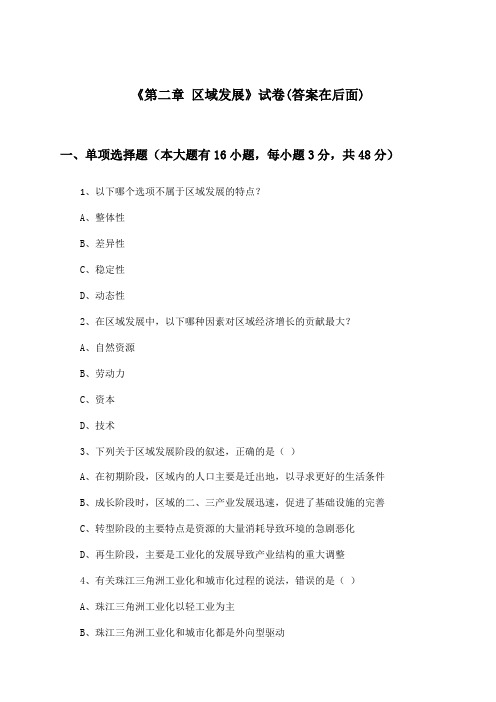 《第二章 区域发展》试卷(答案在后面)

一、单项选择题（本大题有16小题，每小题3分，共48分）

1、以下哪个选项不属于区域发展的特点？

A、整体性

B、差异性

C、稳定性

D、动态性

2、在区域发展中，以下哪种因素对区域经济增长的贡献最大？

A、自然资源

B、劳动力

C、资本

D、技术

3、下列关于区域发展阶段的叙述，正确的是（ ）

A、在初期阶段，区域内的人口主要是迁出地，以寻求更好的生活条件

B、成长阶段时，区域的二、三产业发展迅速，促进了基础设施的完善

C、转型阶段的主要特点是资源的大量消耗导致环境的急剧恶化

D、再生阶段，主要是工业化的发展导致产业结构的重大调整

4、有关珠江三角洲工业化和城市化过程的说法，错误的是（ ）

A、珠江三角洲工业化以轻工业为主

B、珠江三角洲工业化和城市化都是外向型驱动